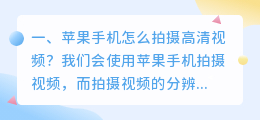 一、苹果手机怎么拍摄高清视频？我们会使用苹果手机拍摄视频，而拍摄视频的分辨...